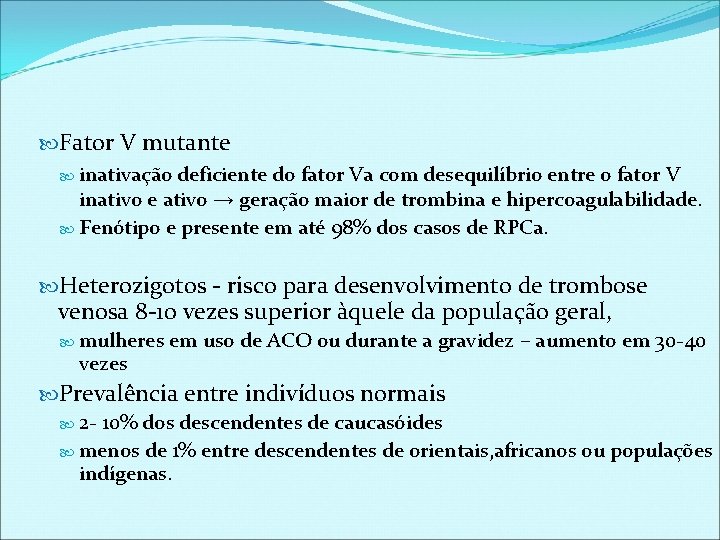 Fator V mutante

inativação deficiente do fator Va com desequilíbrio entre o fator V inativo e ativo → geração maior de trombina e hipercoagulabilidade.

Fenótipo e presente em até 98% dos casos de RPCa.

Heterozigotos - risco para desenvolvimento de trombose venosa 8-10 vezes superior àquele da população geral,

mulheres em uso de ACO ou durante a gravidez – aumento em 30-40 vezes

Prevalência entre indivíduos normais

2- 10% dos descendentes de caucasóides

menos de 1% entre descendentes de orientais,africanos ou populações indígenas.